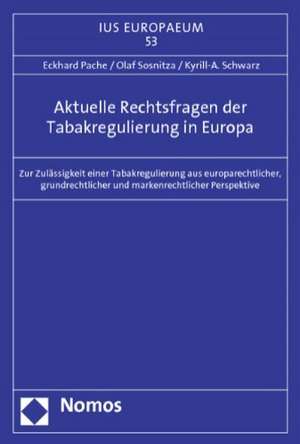 IUS EUROPAEUM
53

Eckhard Pache / Olaf Sosnitza / Kyrill-A. Schwarz

Aktuelle Rechtsfragen der Tabakregulierung in Europa

Zur Zulässigkeit einer Tabakregulierung aus europarechtlicher, grundrechtlicher und markenrechtlicher Perspektive

Nomos